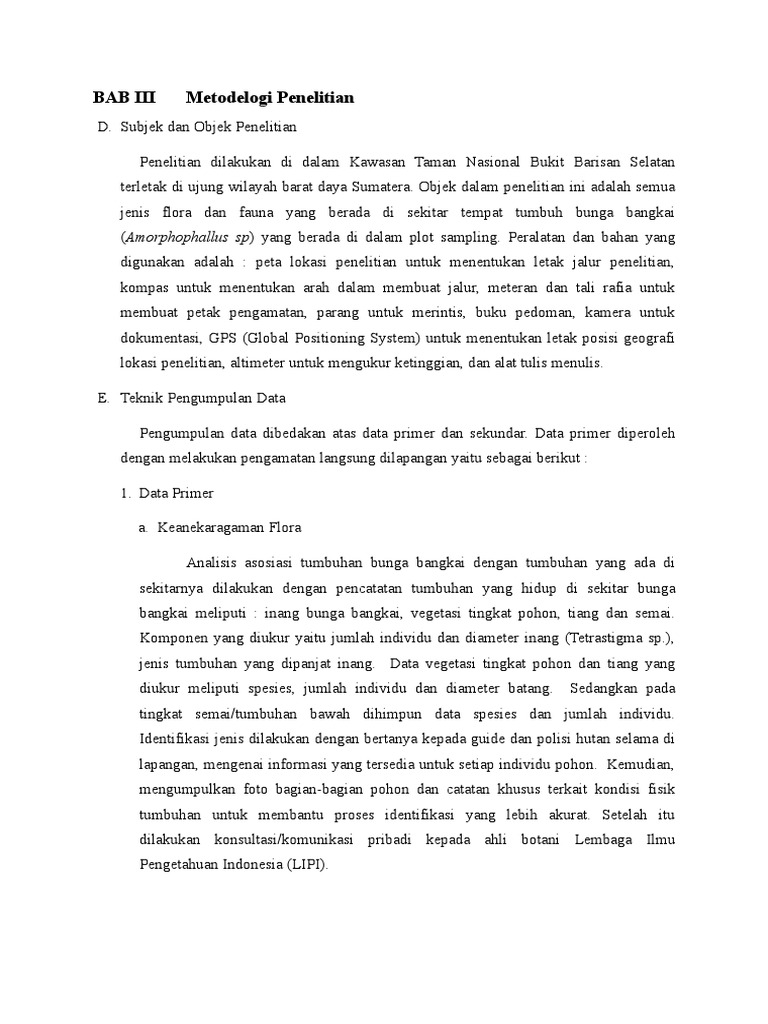 BAB III Metodelogi Penelitian

D. Subjek dan Objek Penelitian

Penelitian dilakukan di dalam Kawasan Taman Nasional Bukit Barisan Selatan terletak di ujung wilayah barat daya Sumatera. Objek dalam penelitian ini adalah semua jenis flora dan fauna yang berada di sekitar tempat tumbuh bunga bangkai (Amorphophallus sp) yang berada di dalam plot sampling. Peralatan dan bahan yang digunakan adalah : peta lokasi penelitian untuk menentukan letak jalur penelitian, kompas untuk menentukan arah dalam membuat jalur, meteran dan tali rafia untuk membuat petak pengamatan, parang untuk merintis, buku pedoman, kamera untuk dokumentasi, GPS (Global Positioning System) untuk menentukan letak posisi geografi lokasi penelitian, altimeter untuk mengukur ketinggian, dan alat tulis menulis.

E. Teknik Pengumpulan Data

Pengumpulan data dibedakan atas data primer dan sekundar. Data primer diperoleh dengan melakukan pengamatan langsung dilapangan yaitu sebagai berikut :

1. Data Primer

a. Keanekaragaman Flora

Analisis asosiasi tumbuhan bunga bangkai dengan tumbuhan yang ada di sekitarnya dilakukan dengan pencatatan tumbuhan yang hidup di sekitar bunga bangkai meliputi : inang bunga bangkai, vegetasi tingkat pohon, tiang dan semai. Komponen yang diukur yaitu jumlah individu dan diameter inang (Tetrastigma sp.), jenis tumbuhan yang dipanjat inang. Data vegetasi tingkat pohon dan tiang yang diukur meliputi spesies, jumlah individu dan diameter batang. Sedangkan pada tingkat semai/tumbuhan bawah dihimpun data spesies dan jumlah individu. Identifikasi jenis dilakukan dengan bertanya kepada guide dan polisi hutan selama di lapangan, mengenai informasi yang tersedia untuk setiap individu pohon. Kemudian, mengumpulkan foto bagian-bagian pohon dan catatan khusus terkait kondisi fisik tumbuhan untuk membantu proses identifikasi yang lebih akurat. Setelah itu dilakukan konsultasi/komunikasi pribadi kepada ahli botani Lembaga Ilmu Pengetahuan Indonesia (LIPI).